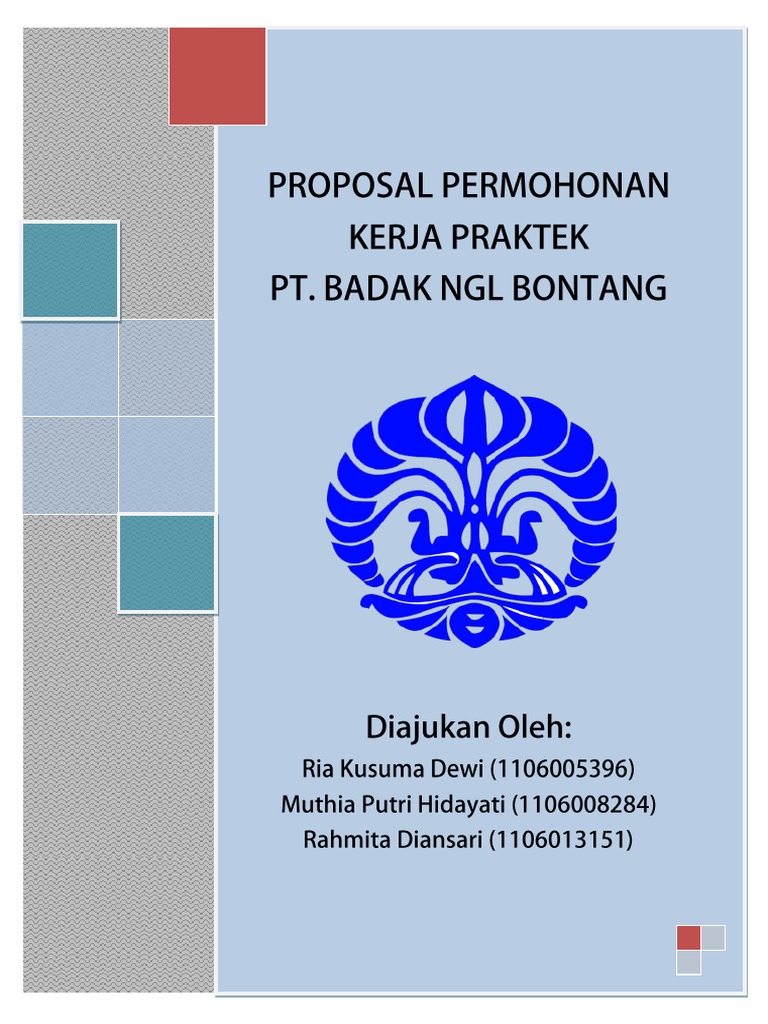 PROPOSAL PERMOHONAN
KERJA PRAKTEK
PT. BADAK NGL BONTANG

Diajukan Oleh:
Ria Kusuma Dewi (1106005396)
Muthia Putri Hidayati (1106008284)
Rahmita Diansari (1106013151)